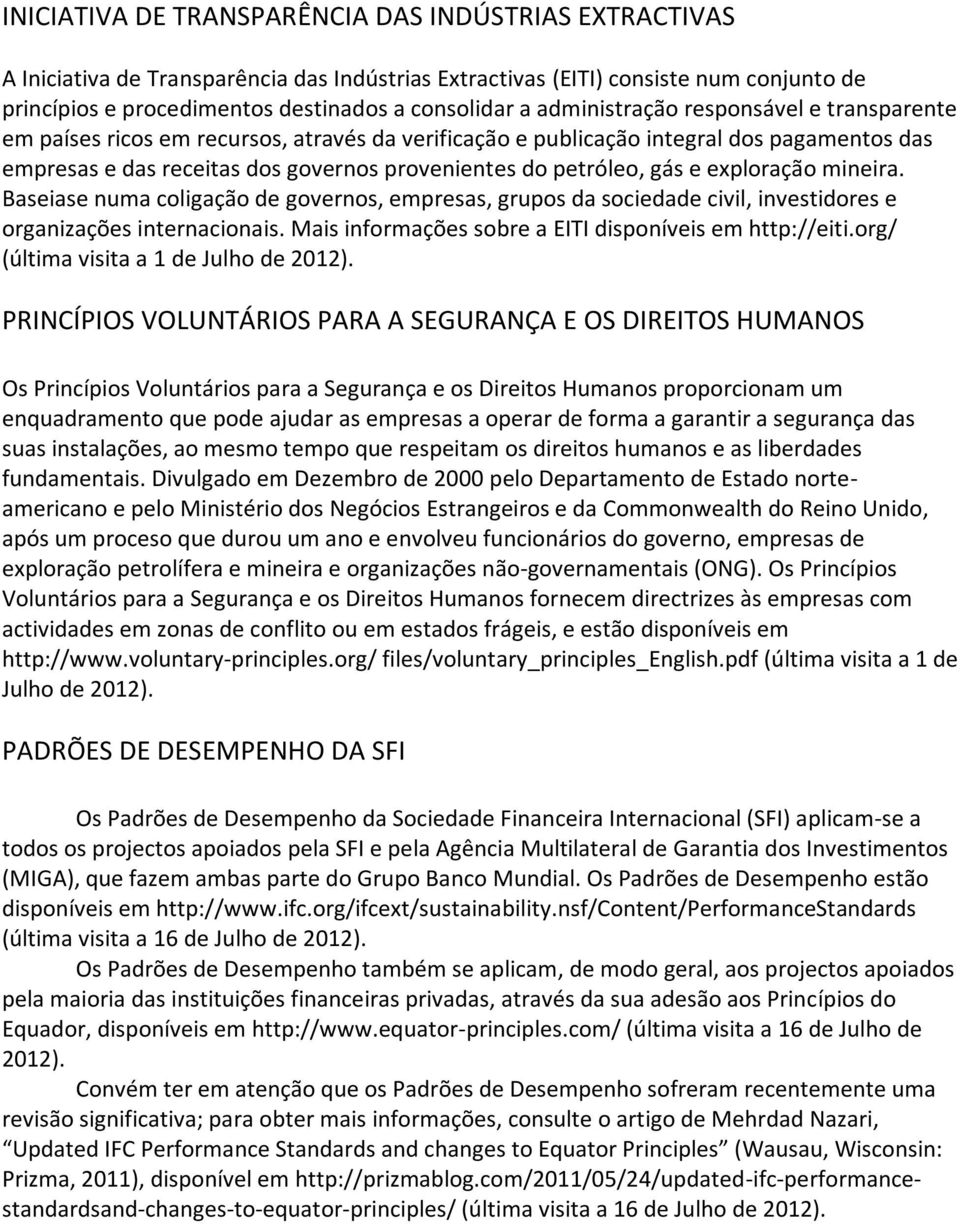 INICIATIVA DE TRANSPARÊNCIA DAS INDÚSTRIAS EXTRACTIVAS

A Iniciativa de Transparência das Indústrias Extractivas (EITI) consiste num conjunto de princípios e procedimentos destinados a consolidar a administração responsável e transparente em países ricos em recursos, através da verificação e publicação integral dos pagamentos das empresas e das receitas dos governos provenientes do petróleo, gás e exploração mineira. Baseiase numa coligação de governos, empresas, grupos da sociedade civil, investidores e organizações internacionais. Mais informações sobre a EITI disponíveis em http://eiti.org/ (última visita a 1 de Julho de 2012).

PRINCÍPIOS VOLUNTÁRIOS PARA A SEGURANÇA E OS DIREITOS HUMANOS

Os Princípios Voluntários para a Segurança e os Direitos Humanos proporcionam um enquadramento que pode ajudar as empresas a operar de forma a garantir a segurança das suas instalações, ao mesmo tempo que respeitam os direitos humanos e as liberdades fundamentais. Divulgado em Dezembro de 2000 pelo Departamento de Estado norte-americano e pelo Ministério dos Negócios Estrangeiros e da Commonwealth do Reino Unido, após um proceso que durou um ano e envolveu funcionários do governo, empresas de exploração petrolífera e mineira e organizações não-governamentais (ONG). Os Princípios Voluntários para a Segurança e os Direitos Humanos fornecem directrizes às empresas com actividades em zonas de conflito ou em estados frágeis, e estão disponíveis em http://www.voluntary-principles.org/ files/voluntary_principles_English.pdf (última visita a 1 de Julho de 2012).

PADRÕES DE DESEMPENHO DA SFI

Os Padrões de Desempenho da Sociedade Financeira Internacional (SFI) aplicam-se a todos os projectos apoiados pela SFI e pela Agência Multilateral de Garantia dos Investimentos (MIGA), que fazem ambas parte do Grupo Banco Mundial. Os Padrões de Desempenho estão disponíveis em http://www.ifc.org/ifcext/sustainability.nsf/Content/PerformanceStandards (última visita a 16 de Julho de 2012).

Os Padrões de Desempenho também se aplicam, de modo geral, aos projectos apoiados pela maioria das instituições financeiras privadas, através da sua adesão aos Princípios do Equador, disponíveis em http://www.equator-principles.com/ (última visita a 16 de Julho de 2012).

Convém ter em atenção que os Padrões de Desempenho sofreram recentemente uma revisão significativa; para obter mais informações, consulte o artigo de Mehrdad Nazari, “Updated IFC Performance Standards and changes to Equator Principles” (Wausau, Wisconsin: Prizma, 2011), disponível em http://prizmablog.com/2011/05/24/updated-ifc-performance-standardsand-changes-to-equator-principles/ (última visita a 16 de Julho de 2012).